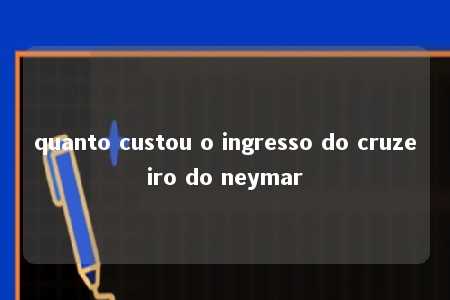 quanto custou o ingresso do cruzeiro do neymar